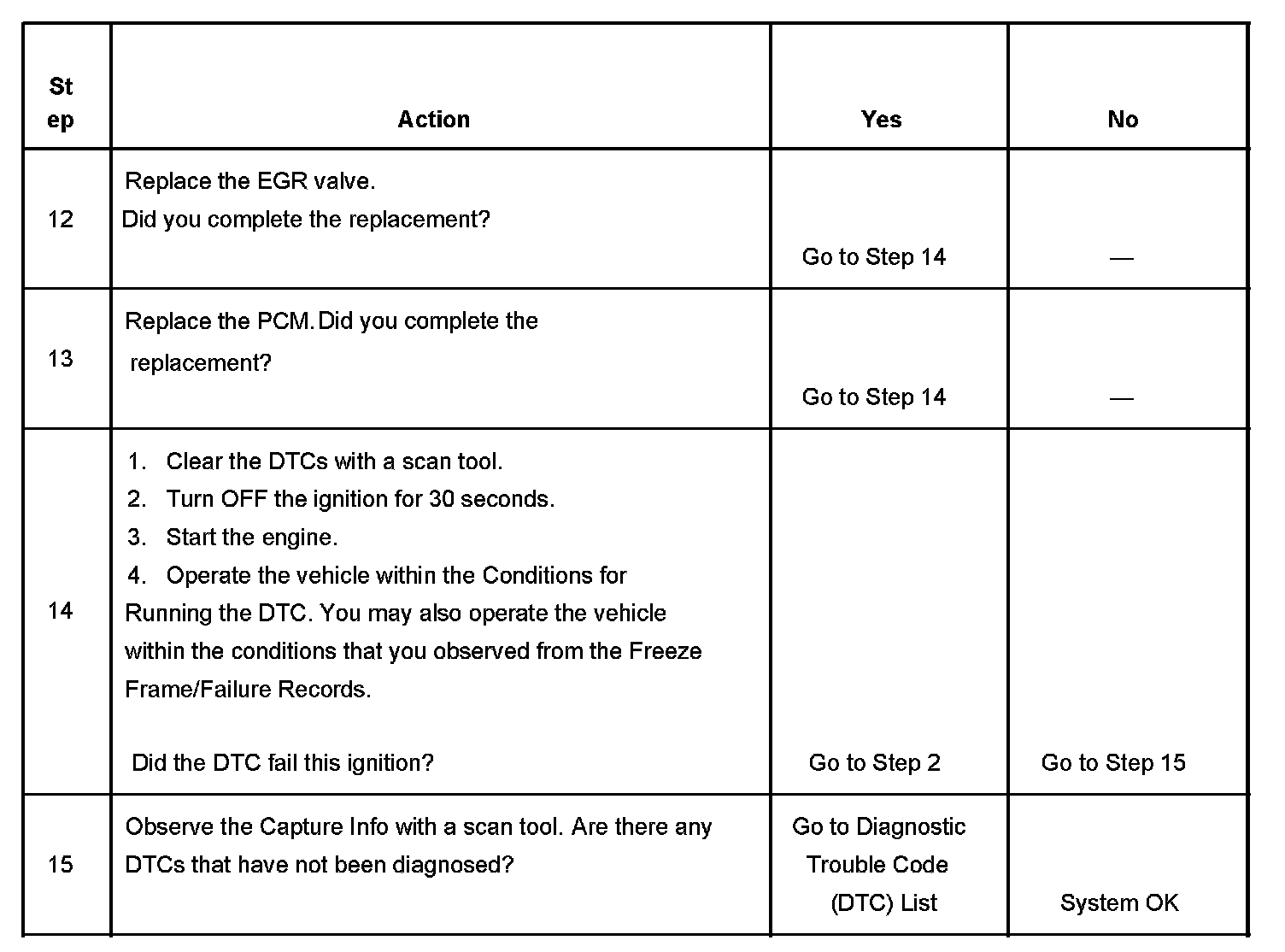 | Step | Action | Yes | No |
|---|---|---|---|
| 12 | Replace the EGR valve. Did you complete the replacement? | Go to Step 14 | — |
| 13 | Replace the PCM. Did you complete the replacement? | Go to Step 14 | — |
| 14 | 1. Clear the DTCs with a scan tool. 2. Turn OFF the ignition for 30 seconds. 3. Start the engine. 4. Operate the vehicle within the Conditions for Running the DTC. You may also operate the vehicle within the conditions that you observed from the Freeze Frame/Failure Records. Did the DTC fail this ignition? | Go to Step 2 | Go to Step 15 |
| 15 | Observe the Capture Info with a scan tool. Are there any DTCs that have not been diagnosed? | Go to Diagnostic Trouble Code (DTC) List | System OK |